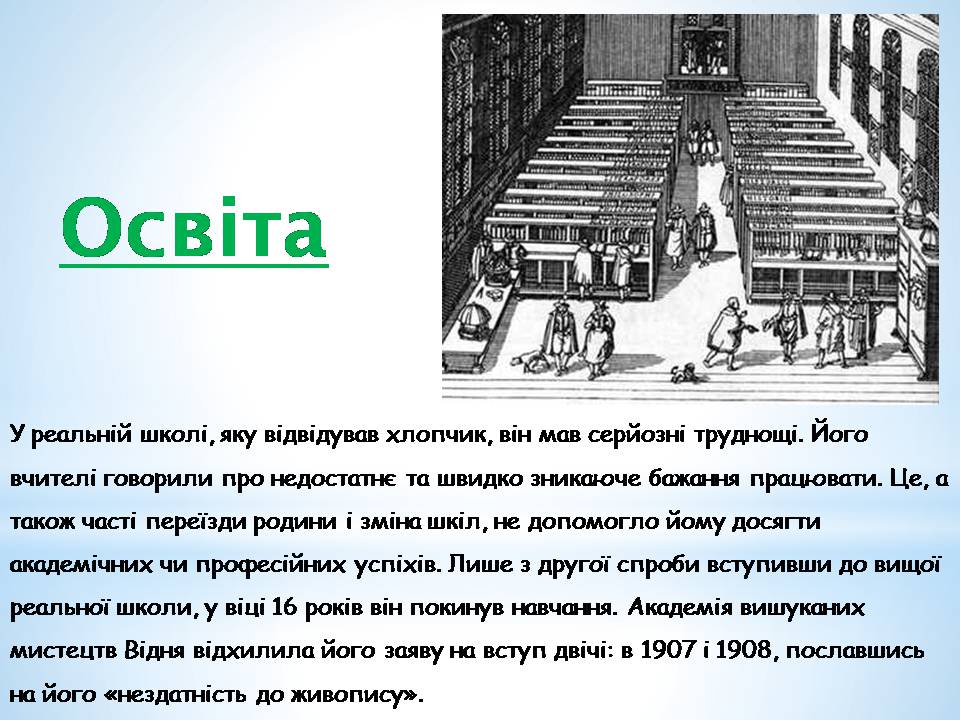 Освіта

У реальній школі, яку відвідував хлопчик, він мав серйозні труднощі. Його вчителі говорили про недостатнє та швидко зникаюче бажання працювати. Це, а також часті переїзди родини і зміна шкіл, не допомогло йому досягти академічних чи професійних успіхів. Лише з другої спроби вступивши до вищої реальної школи, у віці 16 років він покинув навчання. Академія вишуканих мистецтв Відня відхилила його заяву на вступ двічі: в 1907 і 1908, пославшись на його «нездатність до живопису».